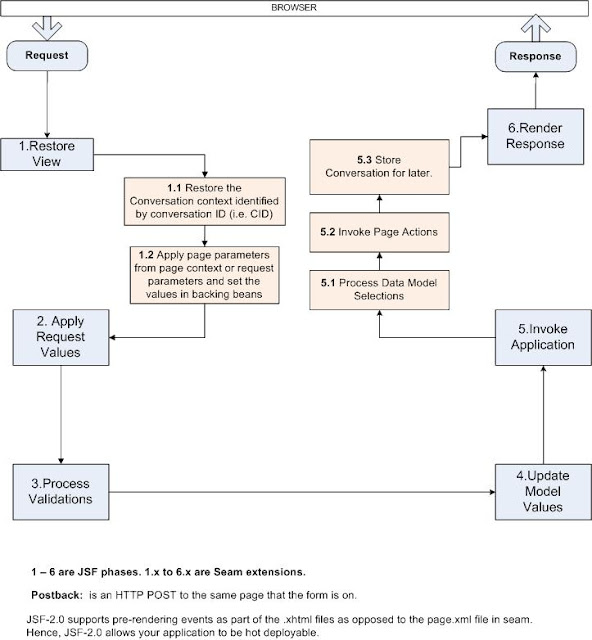 BROWSER

Request

Response

1.Restore View

1.1 Restore the Conversation context identified by conversation ID (i.e. CID)

1.2 Apply page parameters from page context or request parameters and set the values in backing beans

2. Apply Request Values

3.Process Validations

4.Update Model Values

5.Invoke Application

5.1 Process Data Model Selections

5.2 Invoke Page Actions

5.3 Store Conversation for later.

6.Render Response

1 – 6 are JSF phases. 1.x to 6.x are Seam extensions.

Postback: is an HTTP POST to the same page that the form is on.

JSF-2.0 supports pre-rendering events as part of the .xhtml files as opposed to the page.xml file in seam. Hence, JSF-2.0 allows your application to be hot deployable.